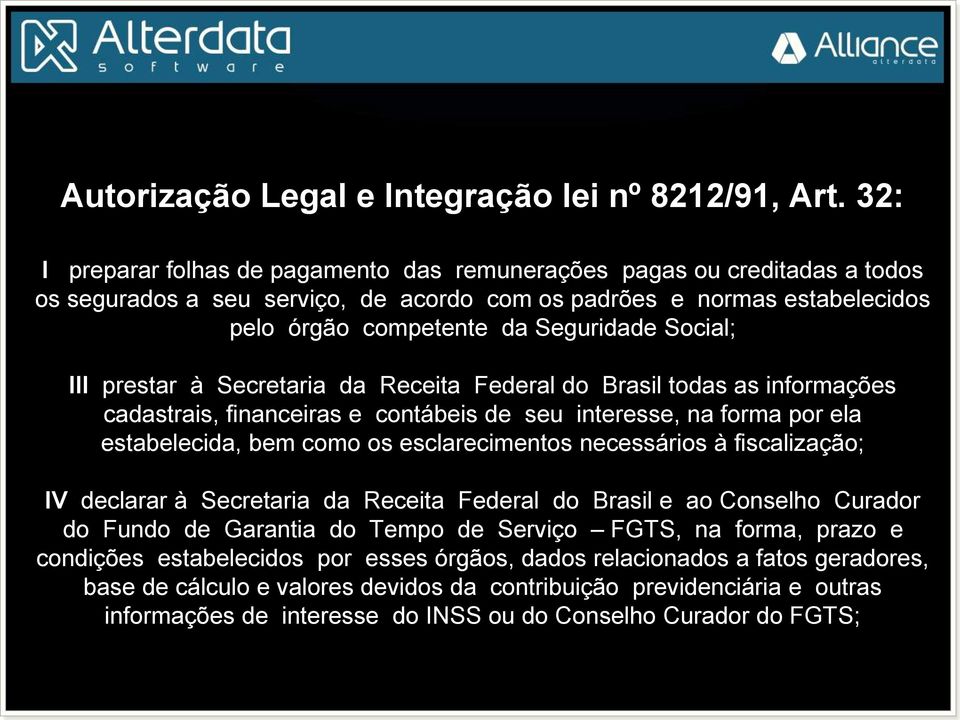 Alterdata
software

Alliance
alterdata

Autorização Legal e Integração lei nº 8212/91, Art. 32:

I preparar folhas de pagamento das remunerações pagas ou creditadas a todos os segurados a seu serviço, de acordo com os padrões e normas estabelecidos pelo órgão competente da Seguridade Social;

III prestar à Secretaria da Receita Federal do Brasil todas as informações cadastrais, financeiras e contábeis de seu interesse, na forma por ela estabelecida, bem como os esclarecimentos necessários à fiscalização;

IV declarar à Secretaria da Receita Federal do Brasil e ao Conselho Curador do Fundo de Garantia do Tempo de Serviço – FGTS, na forma, prazo e condições estabelecidos por esses órgãos, dados relacionados a fatos geradores, base de cálculo e valores devidos da contribuição previdenciária e outras informações de interesse do INSS ou do Conselho Curador do FGTS;